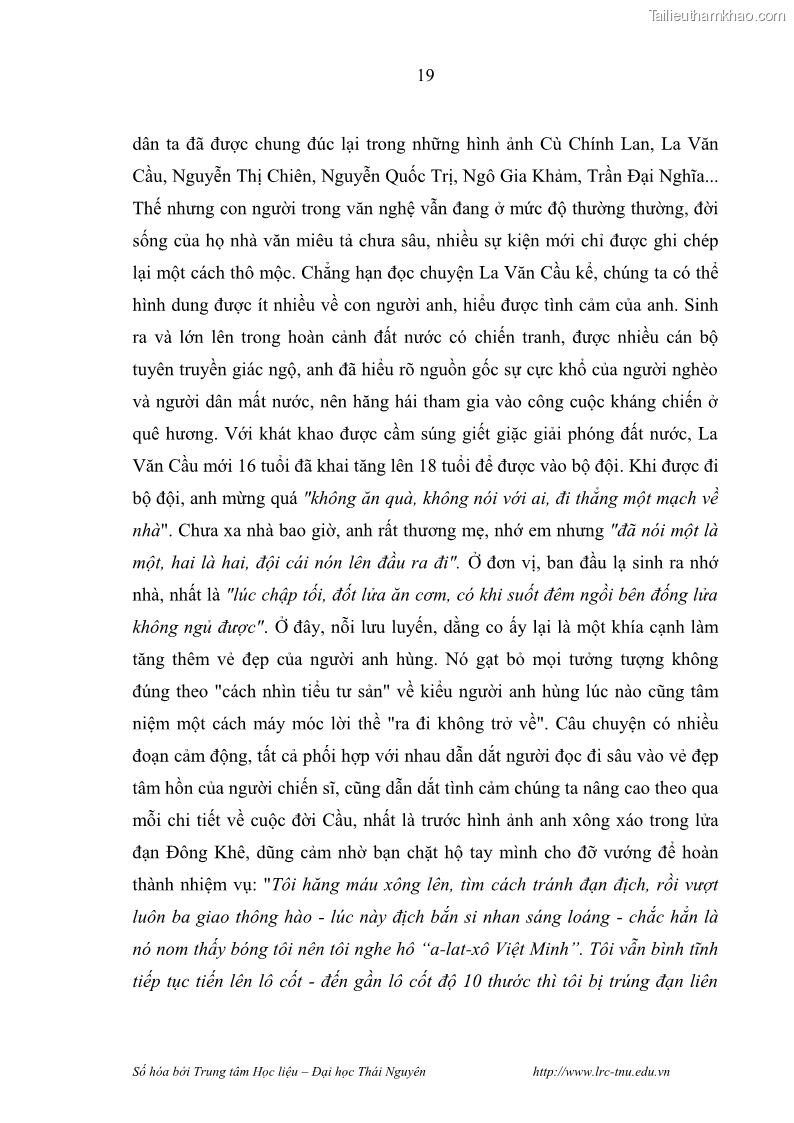 Tailieuthamkhao.com

19

dân ta đã được chung đúc lại trong những hình ảnh Cù Chính Lan, La Văn Cầu, Nguyễn Thị Chiên, Nguyễn Quốc Trị, Ngô Gia Khảm, Trần Đại Nghĩa... Thế nhưng con người trong văn nghệ vẫn đang ở mức độ thường thường, đời sống của họ nhà văn miêu tả chưa sâu, nhiều sự kiện mới chỉ được ghi chép lại một cách thô mộc. Chẳng hạn đọc chuyện La Văn Cầu kể, chúng ta có thể hình dung được ít nhiều về con người anh, hiểu được tình cảm của anh. Sinh ra và lớn lên trong hoàn cảnh đất nước có chiến tranh, được nhiều cán bộ tuyên truyền giác ngộ, anh đã hiểu rõ nguồn gốc sự cực khổ của người nghèo và người dân mất nước, nên hăng hái tham gia vào công cuộc kháng chiến ở quê hương. Với khát khao được cầm súng giết giặc giải phóng đất nước, La Văn Cầu mới 16 tuổi đã khai tăng lên 18 tuổi để được vào bộ đội. Khi được đi bộ đội, anh mừng quá "không ăn quà, không nói với ai, đi thẳng một mạch về nhà". Chưa xa nhà bao giờ, anh rất thương mẹ, nhớ em nhưng "đã nói một là một, hai là hai, đội cái nón lên đầu ra đi". Ở đơn vị, ban đầu lạ sinh ra nhớ nhà, nhất là "lúc chập tối, đốt lửa ăn cơm, có khi suốt đêm ngồi bên đống lửa không ngủ được". Ở đây, nỗi lưu luyến, dằng co ấy lại là một khía cạnh làm tăng thêm vẻ đẹp của người anh hùng. Nó gạt bỏ mọi tưởng tượng không đúng theo "cách nhìn tiểu tư sản" về kiểu người anh hùng lúc nào cũng tâm niệm một cách máy móc lời thề "ra đi không trở về". Câu chuyện có nhiều đoạn cảm động, tất cả phối hợp với nhau dẫn dắt người đọc đi sâu vào vẻ đẹp tâm hồn của người chiến sĩ, cũng dẫn dắt tình cảm chúng ta nâng cao theo qua mỗi chi tiết về cuộc đời Cầu, nhất là trước hình ảnh anh xông xáo trong lửa đạn Đông Khê, dũng cảm nhờ bạn chặt hộ tay mình cho đỡ vướng để hoàn thành nhiệm vụ: "Tôi hăng máu xông lên, tìm cách tránh đạn địch, rồi vượt luôn ba giao thông hào - lúc này địch bắn si nhan sáng loáng - chắc hẳn là nó nom thấy bóng tôi nên tôi nghe hô "a-lat-xô Việt Minh". Tôi vẫn bình tĩnh tiếp tục tiến lên lô cốt - đến gần lô cốt độ 10 thước thì tôi bị trúng đạn liên

Số hóa bởi Trung tâm Học liệu – Đại học Thái Nguyên http://www.lrc-tnu.edu.vn